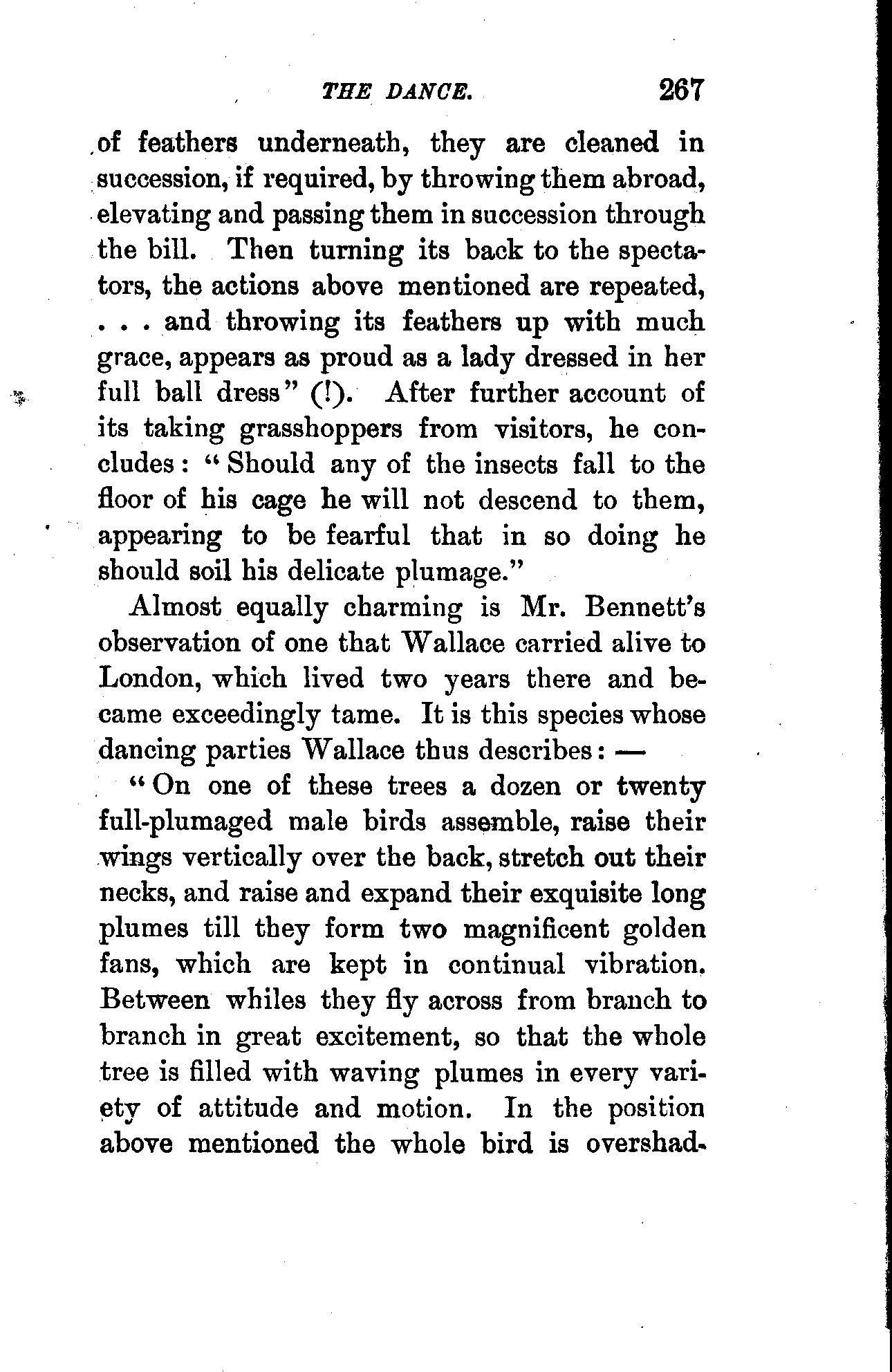 THE DANCE. 267

of feathers underneath, they are cleaned in succession, if required, by throwing them abroad, elevating and passing them in succession through the bill. Then turning its back to the spectators, the actions above mentioned are repeated, . . . and throwing its feathers up with much grace, appears as proud as a lady dressed in her full ball dress" (!). After further account of its taking grasshoppers from visitors, he concludes: "Should any of the insects fall to the floor of his cage he will not descend to them, appearing to be fearful that in so doing he should soil his delicate plumage."

Almost equally charming is Mr. Bennett's observation of one that Wallace carried alive to London, which lived two years there and became exceedingly tame. It is this species whose dancing parties Wallace thus describes: —

"On one of these trees a dozen or twenty full-plumaged male birds assemble, raise their wings vertically over the back, stretch out their necks, and raise and expand their exquisite long plumes till they form two magnificent golden fans, which are kept in continual vibration. Between whiles they fly across from branch to branch in great excitement, so that the whole tree is filled with waving plumes in every variety of attitude and motion. In the position above mentioned the whole bird is overshad-